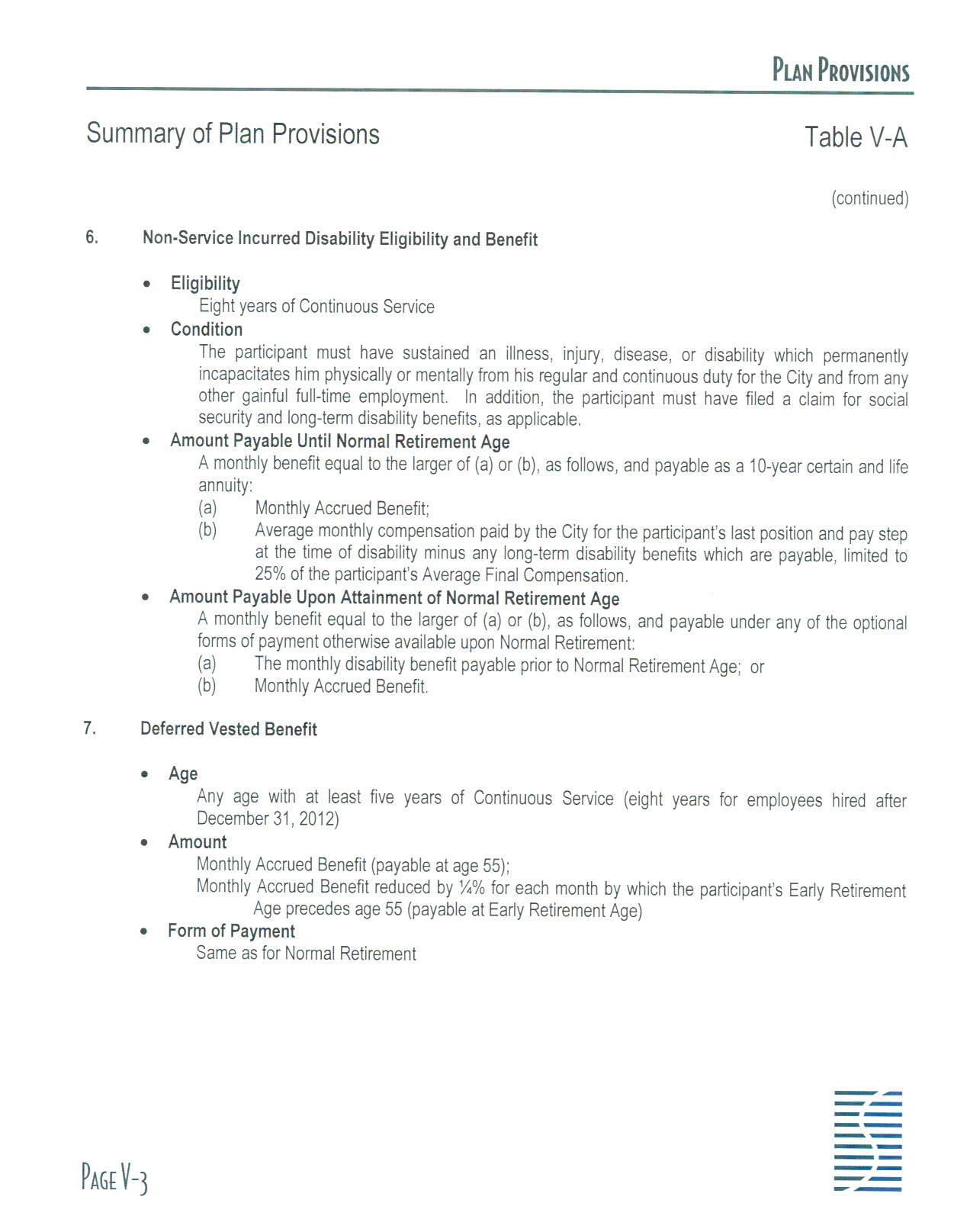 PLAN PROVISIONS

Summary of Plan Provisions

Table V-A

(continued)

6. Non-Service Incurred Disability Eligibility and Benefit

• Eligibility
Eight years of Continuous Service
• Condition
The participant must have sustained an illness, injury, disease, or disability which permanently incapacitates him physically or mentally from his regular and continuous duty for the City and from any other gainful full-time employment. In addition, the participant must have filed a claim for social security and long-term disability benefits, as applicable.
• Amount Payable Until Normal Retirement Age
A monthly benefit equal to the larger of (a) or (b), as follows, and payable as a 10-year certain and life annuity:
(a) Monthly Accrued Benefit;
(b) Average monthly compensation paid by the City for the participant's last position and pay step at the time of disability minus any long-term disability benefits which are payable, limited to 25% of the participant's Average Final Compensation.
• Amount Payable Upon Attainment of Normal Retirement Age
A monthly benefit equal to the larger of (a) or (b), as follows, and payable under any of the optional forms of payment otherwise available upon Normal Retirement:
(a) The monthly disability benefit payable prior to Normal Retirement Age; or
(b) Monthly Accrued Benefit.

7. Deferred Vested Benefit

• Age
Any age with at least five years of Continuous Service (eight years for employees hired after December 31, 2012)
• Amount
Monthly Accrued Benefit (payable at age 55);
Monthly Accrued Benefit reduced by ¼% for each month by which the participant's Early Retirement Age precedes age 55 (payable at Early Retirement Age)
• Form of Payment
Same as for Normal Retirement

PAGE V-3